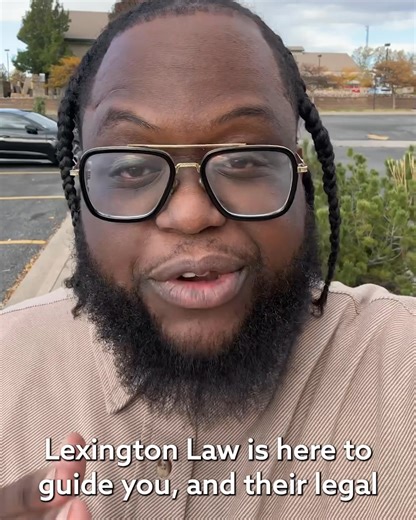 Lexington Law is here to guide you, and their legal